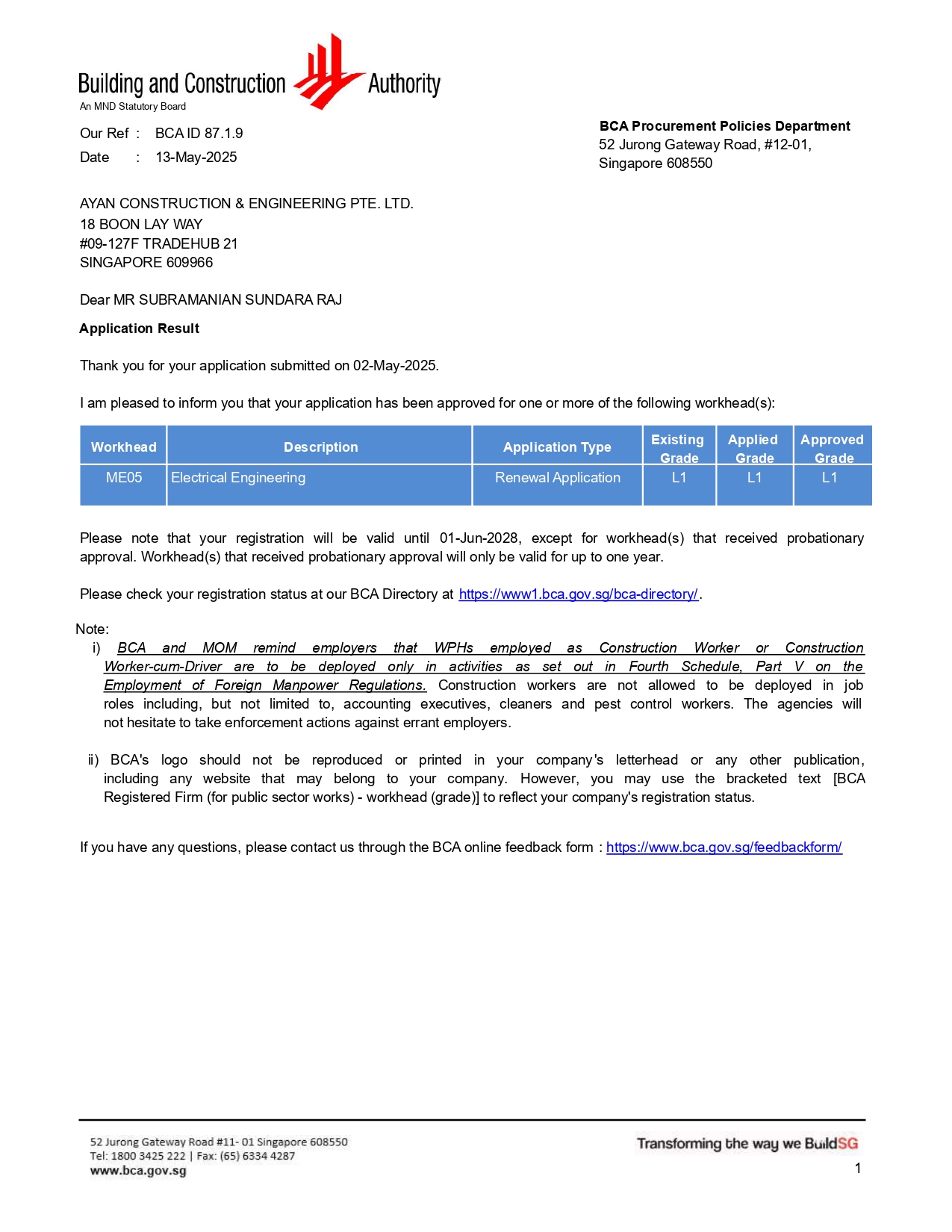 Building and Construction Authority
An MND Statutory Board

Our Ref : BCA ID 87.1.9
Date : 13-May-2025

BCA Procurement Policies Department
52 Jurong Gateway Road, #12-01,
Singapore 608550

AYAN CONSTRUCTION & ENGINEERING PTE. LTD.
18 BOON LAY WAY
#09-127F TRADEHUB 21
SINGAPORE 609966

Dear MR SUBRAMANIAN SUNDARA RAJ

Application Result

Thank you for your application submitted on 02-May-2025.

I am pleased to inform you that your application has been approved for one or more of the following workhead(s):

| Workhead | Description | Application Type | Existing Grade | Applied Grade | Approved Grade |
|---|---|---|---|---|---|
| ME05 | Electrical Engineering | Renewal Application | L1 | L1 | L1 |

Please note that your registration will be valid until 01-Jun-2028, except for workhead(s) that received probationary approval. Workhead(s) that received probationary approval will only be valid for up to one year.

Please check your registration status at our BCA Directory at https://www1.bca.gov.sg/bca-directory/.

Note:
i) BCA and MOM remind employers that WPHs employed as Construction Worker or Construction Worker-cum-Driver are to be deployed only in activities as set out in Fourth Schedule, Part V on the Employment of Foreign Manpower Regulations. Construction workers are not allowed to be deployed in job roles including, but not limited to, accounting executives, cleaners and pest control workers. The agencies will not hesitate to take enforcement actions against errant employers.

ii) BCA's logo should not be reproduced or printed in your company's letterhead or any other publication, including any website that may belong to your company. However, you may use the bracketed text [BCA Registered Firm (for public sector works) - workhead (grade)] to reflect your company's registration status.

If you have any questions, please contact us through the BCA online feedback form : https://www.bca.gov.sg/feedbackform/

52 Jurong Gateway Road #11- 01 Singapore 608550
Tel: 1800 3425 222 | Fax: (65) 6334 4287
www.bca.gov.sg

Transforming the way we BuildSG
1